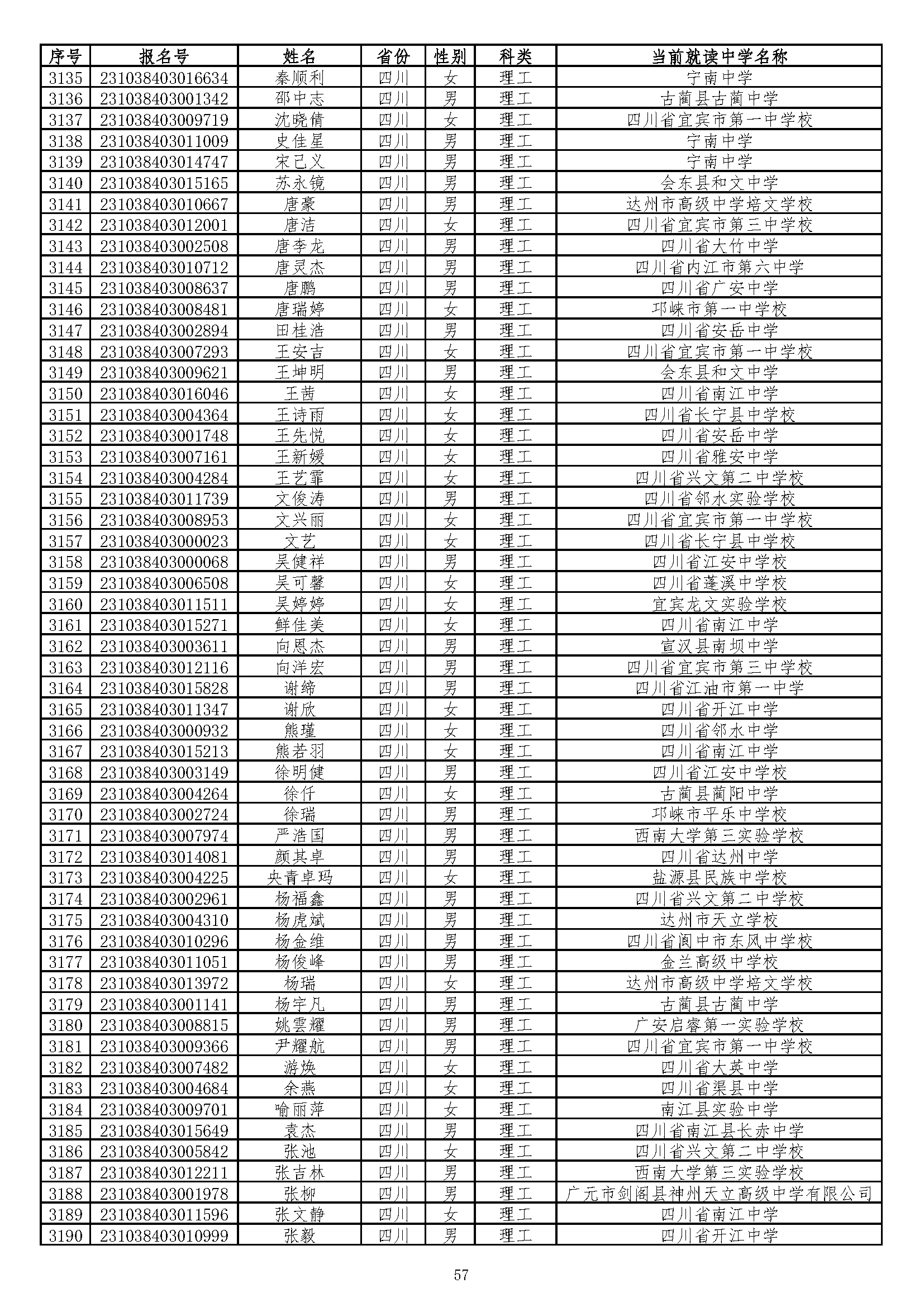 | 序号 | 报名号 | 姓名 | 省份 | 性别 | 科类 | 当前就读中学名称 |
|---|---|---|---|---|---|---|
| 3135 | 231038403016634 | 秦顺利 | 四川 | 女 | 理工 | 宁南中学 |
| 3136 | 231038403001342 | 邵中志 | 四川 | 男 | 理工 | 古蔺县古蔺中学 |
| 3137 | 231038403009719 | 沈晓倩 | 四川 | 女 | 理工 | 四川省宜宾市第一中学校 |
| 3138 | 231038403011009 | 史佳星 | 四川 | 男 | 理工 | 宁南中学 |
| 3139 | 231038403014747 | 宋己义 | 四川 | 男 | 理工 | 宁南中学 |
| 3140 | 231038403015165 | 苏永镜 | 四川 | 男 | 理工 | 会东县和文中学 |
| 3141 | 231038403010667 | 唐豪 | 四川 | 男 | 理工 | 达州市高级中学培文学校 |
| 3142 | 231038403012001 | 唐洁 | 四川 | 女 | 理工 | 四川省宜宾市第三中学校 |
| 3143 | 231038403002508 | 唐李龙 | 四川 | 男 | 理工 | 四川省大竹中学 |
| 3144 | 231038403010712 | 唐灵杰 | 四川 | 男 | 理工 | 四川省内江市第六中学 |
| 3145 | 231038403008637 | 唐鹏 | 四川 | 男 | 理工 | 四川省广安中学 |
| 3146 | 231038403008481 | 唐瑞婷 | 四川 | 女 | 理工 | 邛崃市第一中学校 |
| 3147 | 231038403002894 | 田桂浩 | 四川 | 男 | 理工 | 四川省安岳中学 |
| 3148 | 231038403007293 | 王安吉 | 四川 | 女 | 理工 | 四川省宜宾市第一中学校 |
| 3149 | 231038403009621 | 王坤明 | 四川 | 男 | 理工 | 会东县和文中学 |
| 3150 | 231038403016046 | 王茜 | 四川 | 女 | 理工 | 四川省南江中学 |
| 3151 | 231038403004364 | 王诗雨 | 四川 | 女 | 理工 | 四川省长宁县中学校 |
| 3152 | 231038403001748 | 王先悦 | 四川 | 女 | 理工 | 四川省安岳中学 |
| 3153 | 231038403007161 | 王新媛 | 四川 | 女 | 理工 | 四川省雅安中学 |
| 3154 | 231038403004284 | 王艺霏 | 四川 | 女 | 理工 | 四川省兴文第二中学校 |
| 3155 | 231038403011739 | 文俊涛 | 四川 | 男 | 理工 | 四川省邻水实验学校 |
| 3156 | 231038403008953 | 文兴丽 | 四川 | 女 | 理工 | 四川省宜宾市第一中学校 |
| 3157 | 231038403000023 | 文艺 | 四川 | 女 | 理工 | 四川省长宁县中学校 |
| 3158 | 231038403000068 | 吴健祥 | 四川 | 男 | 理工 | 四川省江安中学校 |
| 3159 | 231038403006508 | 吴可馨 | 四川 | 女 | 理工 | 四川省蓬溪中学校 |
| 3160 | 231038403011511 | 吴婷婷 | 四川 | 女 | 理工 | 宜宾龙文实验学校 |
| 3161 | 231038403015271 | 鲜佳美 | 四川 | 女 | 理工 | 四川省南江中学 |
| 3162 | 231038403003611 | 向恩杰 | 四川 | 男 | 理工 | 宣汉县南坝中学 |
| 3163 | 231038403012116 | 向洋宏 | 四川 | 男 | 理工 | 四川省宜宾市第三中学校 |
| 3164 | 231038403015828 | 谢缔 | 四川 | 男 | 理工 | 四川省江油市第一中学 |
| 3165 | 231038403011347 | 谢欣 | 四川 | 女 | 理工 | 四川省开江中学 |
| 3166 | 231038403000932 | 熊瑾 | 四川 | 女 | 理工 | 四川省邻水中学 |
| 3167 | 231038403015213 | 熊若羽 | 四川 | 女 | 理工 | 四川省南江中学 |
| 3168 | 231038403003149 | 徐明健 | 四川 | 男 | 理工 | 四川省江安中学校 |
| 3169 | 231038403004264 | 徐仟 | 四川 | 女 | 理工 | 古蔺县蔺阳中学 |
| 3170 | 231038403002724 | 徐瑞 | 四川 | 男 | 理工 | 邛崃市平乐中学校 |
| 3171 | 231038403007974 | 严浩国 | 四川 | 男 | 理工 | 西南大学第三实验学校 |
| 3172 | 231038403014081 | 颜其卓 | 四川 | 男 | 理工 | 四川省达州中学 |
| 3173 | 231038403004225 | 央青卓玛 | 四川 | 女 | 理工 | 盐源县民族中学校 |
| 3174 | 231038403002961 | 杨福鑫 | 四川 | 男 | 理工 | 四川省兴文第二中学校 |
| 3175 | 231038403004310 | 杨虎斌 | 四川 | 男 | 理工 | 达州市天立学校 |
| 3176 | 231038403010296 | 杨金维 | 四川 | 男 | 理工 | 四川省阆中市东风中学校 |
| 3177 | 231038403011051 | 杨俊峰 | 四川 | 男 | 理工 | 金兰高级中学校 |
| 3178 | 231038403013972 | 杨瑞 | 四川 | 女 | 理工 | 达州市高级中学培文学校 |
| 3179 | 231038403001141 | 杨宇凡 | 四川 | 男 | 理工 | 古蔺县古蔺中学 |
| 3180 | 231038403008815 | 姚雲耀 | 四川 | 男 | 理工 | 广安启睿第一实验学校 |
| 3181 | 231038403009366 | 尹耀航 | 四川 | 男 | 理工 | 四川省宜宾市第一中学校 |
| 3182 | 231038403007482 | 游焕 | 四川 | 女 | 理工 | 四川省大英中学 |
| 3183 | 231038403004684 | 余燕 | 四川 | 女 | 理工 | 四川省渠县中学 |
| 3184 | 231038403009701 | 喻丽萍 | 四川 | 女 | 理工 | 南江县实验中学 |
| 3185 | 231038403015649 | 袁杰 | 四川 | 男 | 理工 | 四川省南江县长赤中学 |
| 3186 | 231038403005842 | 张池 | 四川 | 女 | 理工 | 四川省兴文第二中学校 |
| 3187 | 231038403012211 | 张吉林 | 四川 | 男 | 理工 | 西南大学第三实验学校 |
| 3188 | 231038403001978 | 张柳 | 四川 | 男 | 理工 | 广元市剑阁县神州天立高级中学有限公司 |
| 3189 | 231038403011596 | 张文静 | 四川 | 女 | 理工 | 四川省南江中学 |
| 3190 | 231038403010999 | 张毅 | 四川 | 男 | 理工 | 四川省开江中学 |

57